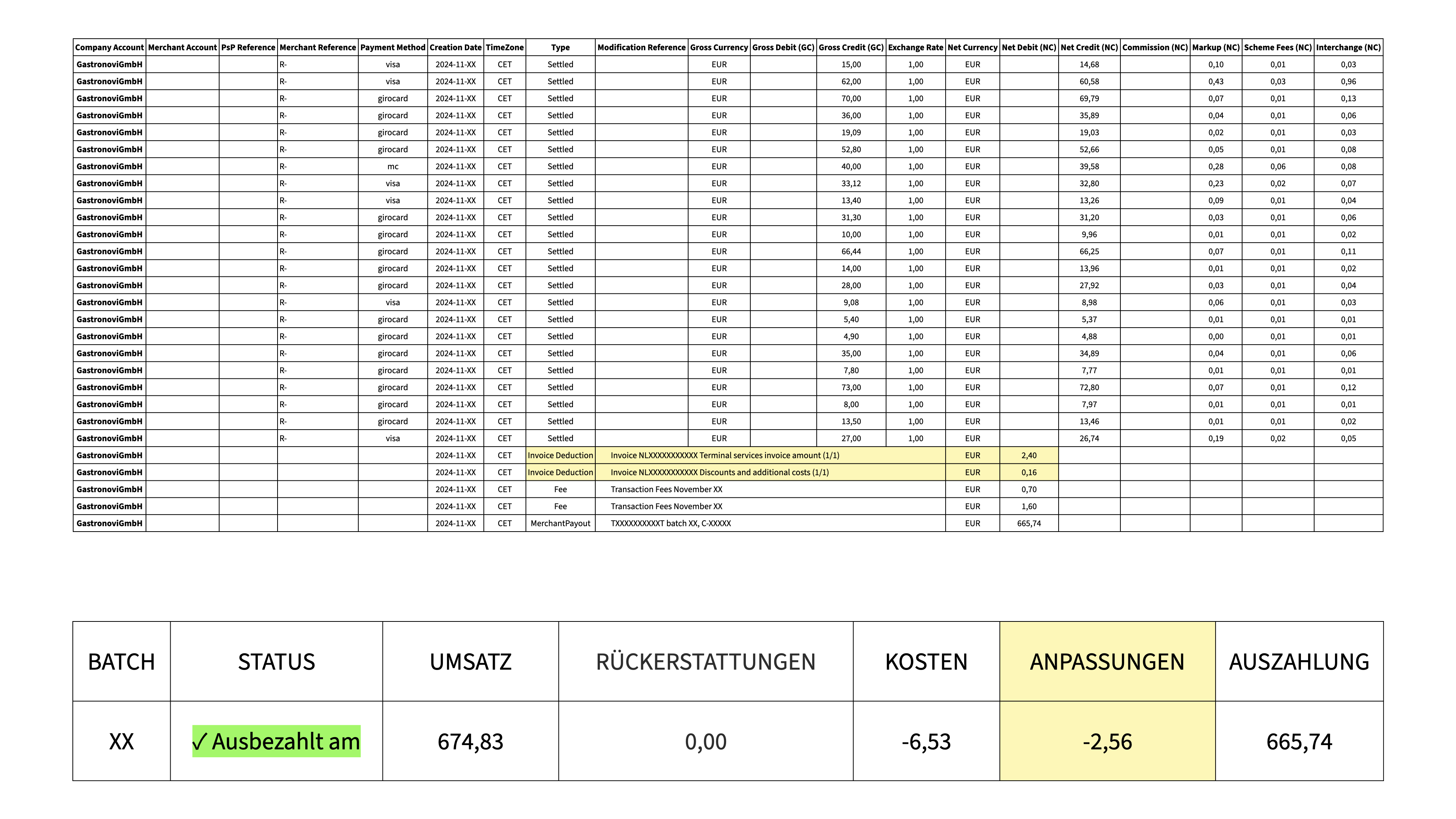 | Company Account | Merchant Account | PsP Reference | Merchant Reference | Payment Method | Creation Date | TimeZone | Type | Modification Reference | Gross Currency | Gross Debit (GC) | Gross Credit (GC) | Exchange Rate | Net Currency | Net Debit (NC) | Net Credit (NC) | Commission (NC) | Markup (NC) | Scheme Fees (NC) | Interchange (NC) |
|---|---|---|---|---|---|---|---|---|---|---|---|---|---|---|---|---|---|---|---|
| GastronoviGmbH | | | R- | visa | 2024-11-XX | CET | Settled | | EUR | | 15,00 | 1,00 | EUR | | 14,68 | | 0,10 | 0,01 | 0,03 |
| GastronoviGmbH | | | R- | visa | 2024-11-XX | CET | Settled | | EUR | | 62,00 | 1,00 | EUR | | 60,58 | | 0,43 | 0,03 | 0,96 |
| GastronoviGmbH | | | R- | girocard | 2024-11-XX | CET | Settled | | EUR | | 70,00 | 1,00 | EUR | | 69,79 | | 0,07 | 0,01 | 0,13 |
| GastronoviGmbH | | | R- | girocard | 2024-11-XX | CET | Settled | | EUR | | 36,00 | 1,00 | EUR | | 35,89 | | 0,04 | 0,01 | 0,06 |
| GastronoviGmbH | | | R- | girocard | 2024-11-XX | CET | Settled | | EUR | | 19,09 | 1,00 | EUR | | 19,03 | | 0,02 | 0,01 | 0,03 |
| GastronoviGmbH | | | R- | girocard | 2024-11-XX | CET | Settled | | EUR | | 52,80 | 1,00 | EUR | | 52,66 | | 0,05 | 0,01 | 0,08 |
| GastronoviGmbH | | | R- | mc | 2024-11-XX | CET | Settled | | EUR | | 40,00 | 1,00 | EUR | | 39,58 | | 0,28 | 0,06 | 0,08 |
| GastronoviGmbH | | | R- | visa | 2024-11-XX | CET | Settled | | EUR | | 33,12 | 1,00 | EUR | | 32,80 | | 0,23 | 0,02 | 0,07 |
| GastronoviGmbH | | | R- | visa | 2024-11-XX | CET | Settled | | EUR | | 13,40 | 1,00 | EUR | | 13,26 | | 0,09 | 0,01 | 0,04 |
| GastronoviGmbH | | | R- | girocard | 2024-11-XX | CET | Settled | | EUR | | 31,30 | 1,00 | EUR | | 31,20 | | 0,03 | 0,01 | 0,06 |
| GastronoviGmbH | | | R- | girocard | 2024-11-XX | CET | Settled | | EUR | | 10,00 | 1,00 | EUR | | 9,96 | | 0,01 | 0,01 | 0,02 |
| GastronoviGmbH | | | R- | girocard | 2024-11-XX | CET | Settled | | EUR | | 66,44 | 1,00 | EUR | | 66,25 | | 0,07 | 0,01 | 0,11 |
| GastronoviGmbH | | | R- | girocard | 2024-11-XX | CET | Settled | | EUR | | 14,00 | 1,00 | EUR | | 13,96 | | 0,01 | 0,01 | 0,02 |
| GastronoviGmbH | | | R- | girocard | 2024-11-XX | CET | Settled | | EUR | | 28,00 | 1,00 | EUR | | 27,92 | | 0,03 | 0,01 | 0,04 |
| GastronoviGmbH | | | R- | visa | 2024-11-XX | CET | Settled | | EUR | | 9,08 | 1,00 | EUR | | 8,98 | | 0,06 | 0,01 | 0,03 |
| GastronoviGmbH | | | R- | girocard | 2024-11-XX | CET | Settled | | EUR | | 5,40 | 1,00 | EUR | | 5,37 | | 0,01 | 0,01 | 0,01 |
| GastronoviGmbH | | | R- | girocard | 2024-11-XX | CET | Settled | | EUR | | 4,90 | 1,00 | EUR | | 4,88 | | 0,00 | 0,01 | 0,01 |
| GastronoviGmbH | | | R- | girocard | 2024-11-XX | CET | Settled | | EUR | | 35,00 | 1,00 | EUR | | 34,89 | | 0,04 | 0,01 | 0,06 |
| GastronoviGmbH | | | R- | girocard | 2024-11-XX | CET | Settled | | EUR | | 7,80 | 1,00 | EUR | | 7,77 | | 0,01 | 0,01 | 0,01 |
| GastronoviGmbH | | | R- | girocard | 2024-11-XX | CET | Settled | | EUR | | 73,00 | 1,00 | EUR | | 72,80 | | 0,07 | 0,01 | 0,12 |
| GastronoviGmbH | | | R- | girocard | 2024-11-XX | CET | Settled | | EUR | | 8,00 | 1,00 | EUR | | 7,97 | | 0,01 | 0,01 | 0,01 |
| GastronoviGmbH | | | R- | girocard | 2024-11-XX | CET | Settled | | EUR | | 13,50 | 1,00 | EUR | | 13,46 | | 0,01 | 0,01 | 0,02 |
| GastronoviGmbH | | | R- | visa | 2024-11-XX | CET | Settled | | EUR | | 27,00 | 1,00 | EUR | | 26,74 | | 0,19 | 0,02 | 0,05 |
| GastronoviGmbH | | | | | 2024-11-XX | CET | Invoice Deduction | Invoice NLXXXXXXXXXXX Terminal services invoice amount (1/1) | | | | | EUR | 2,40 | | | | | |
| GastronoviGmbH | | | | | 2024-11-XX | CET | Invoice Deduction | Invoice NLXXXXXXXXXXX Discounts and additional costs (1/1) | | | | | EUR | 0,16 | | | | | |
| GastronoviGmbH | | | | | 2024-11-XX | CET | Fee | Transaction Fees November XX | | | | | EUR | 0,70 | | | | | |
| GastronoviGmbH | | | | | 2024-11-XX | CET | Fee | Transaction Fees November XX | | | | | EUR | 1,60 | | | | | |
| GastronoviGmbH | | | | | 2024-11-XX | CET | MerchantPayout | TXXXXXXXXXXT batch XX, C-XXXXX | | | | | EUR | 665,74 | | | | | |

| BATCH | STATUS | UMSATZ | RÜCKERSTATTUNGEN | KOSTEN | ANPASSUNGEN | AUSZAHLUNG |
|---|---|---|---|---|---|---|
| XX | ✓ Ausbezahlt am | 674,83 | 0,00 | -6,53 | -2,56 | 665,74 |